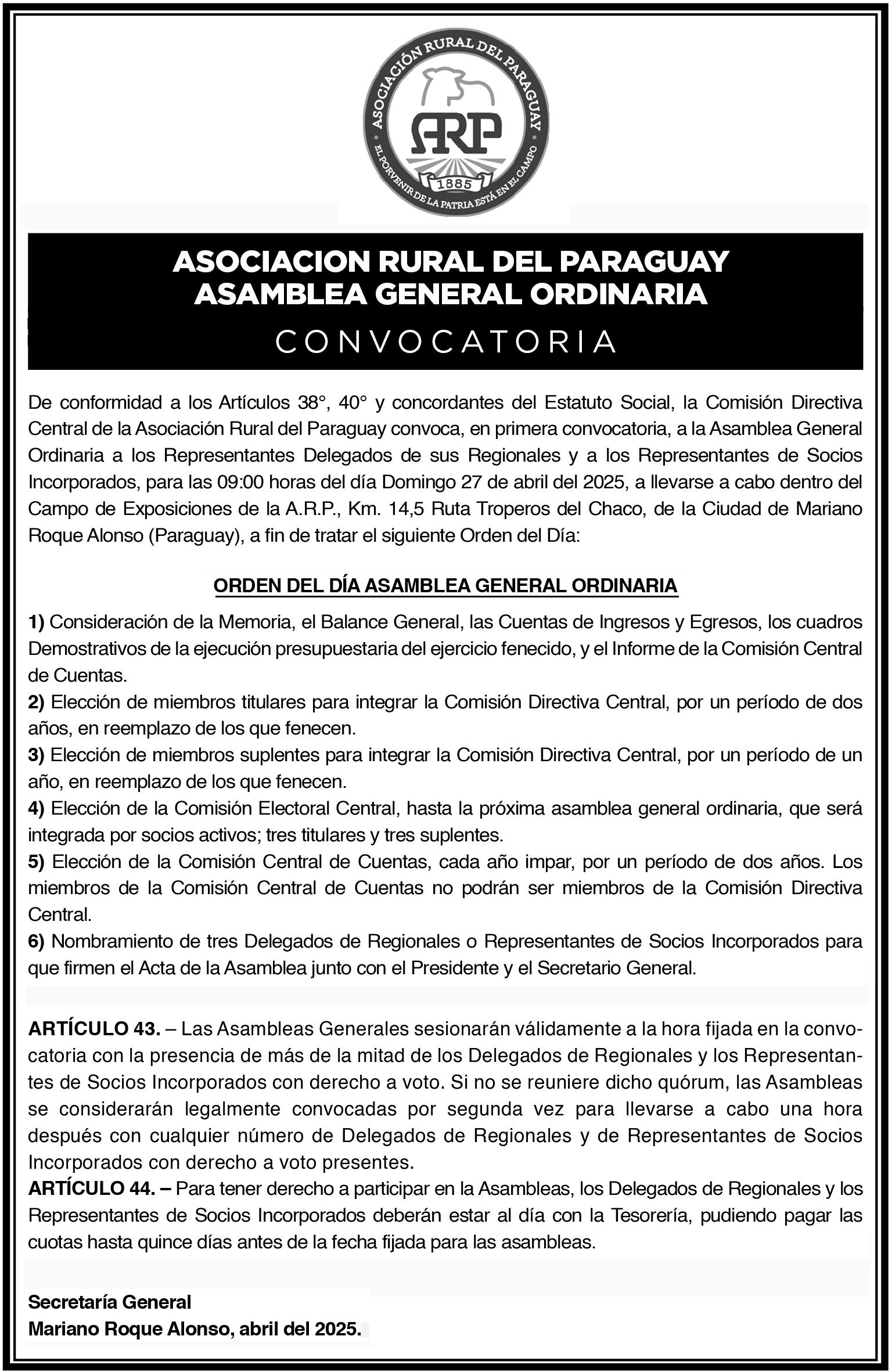 ASOCIACIÓN RURAL DEL PARAGUAY
ARP
1885
EL PORVENIR DE LA PATRIA ESTÁ EN EL CAMPO

ASOCIACION RURAL DEL PARAGUAY
ASAMBLEA GENERAL ORDINARIA
CONVOCATORIA

De conformidad a los Artículos 38°, 40° y concordantes del Estatuto Social, la Comisión Directiva Central de la Asociación Rural del Paraguay convoca, en primera convocatoria, a la Asamblea General Ordinaria a los Representantes Delegados de sus Regionales y a los Representantes de Socios Incorporados, para las 09:00 horas del día Domingo 27 de abril del 2025, a llevarse a cabo dentro del Campo de Exposiciones de la A.R.P., Km. 14,5 Ruta Troperos del Chaco, de la Ciudad de Mariano Roque Alonso (Paraguay), a fin de tratar el siguiente Orden del Día:

ORDEN DEL DÍA ASAMBLEA GENERAL ORDINARIA

1) Consideración de la Memoria, el Balance General, las Cuentas de Ingresos y Egresos, los cuadros Demostrativos de la ejecución presupuestaria del ejercicio fenecido, y el Informe de la Comisión Central de Cuentas.
2) Elección de miembros titulares para integrar la Comisión Directiva Central, por un período de dos años, en reemplazo de los que fenecen.
3) Elección de miembros suplentes para integrar la Comisión Directiva Central, por un período de un año, en reemplazo de los que fenecen.
4) Elección de la Comisión Electoral Central, hasta la próxima asamblea general ordinaria, que será integrada por socios activos; tres titulares y tres suplentes.
5) Elección de la Comisión Central de Cuentas, cada año impar, por un período de dos años. Los miembros de la Comisión Central de Cuentas no podrán ser miembros de la Comisión Directiva Central.
6) Nombramiento de tres Delegados de Regionales o Representantes de Socios Incorporados para que firmen el Acta de la Asamblea junto con el Presidente y el Secretario General.

ARTÍCULO 43. – Las Asambleas Generales sesionarán válidamente a la hora fijada en la convocatoria con la presencia de más de la mitad de los Delegados de Regionales y los Representantes de Socios Incorporados con derecho a voto. Si no se reuniere dicho quórum, las Asambleas se considerarán legalmente convocadas por segunda vez para llevarse a cabo una hora después con cualquier número de Delegados de Regionales y de Representantes de Socios Incorporados con derecho a voto presentes.
ARTÍCULO 44. – Para tener derecho a participar en la Asambleas, los Delegados de Regionales y los Representantes de Socios Incorporados deberán estar al día con la Tesorería, pudiendo pagar las cuotas hasta quince días antes de la fecha fijada para las asambleas.

Secretaría General
Mariano Roque Alonso, abril del 2025.